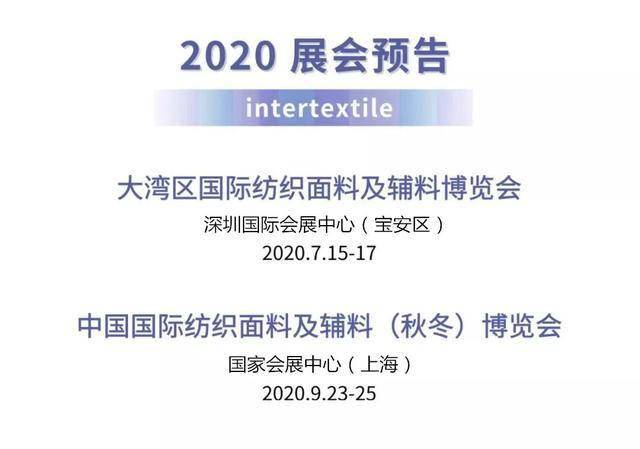 2020 展会预告

intertextile

大湾区国际纺织面料及辅料博览会
深圳国际会展中心（宝安区）
2020.7.15-17

中国国际纺织面料及辅料（秋冬）博览会
国家会展中心（上海）
2020.9.23-25